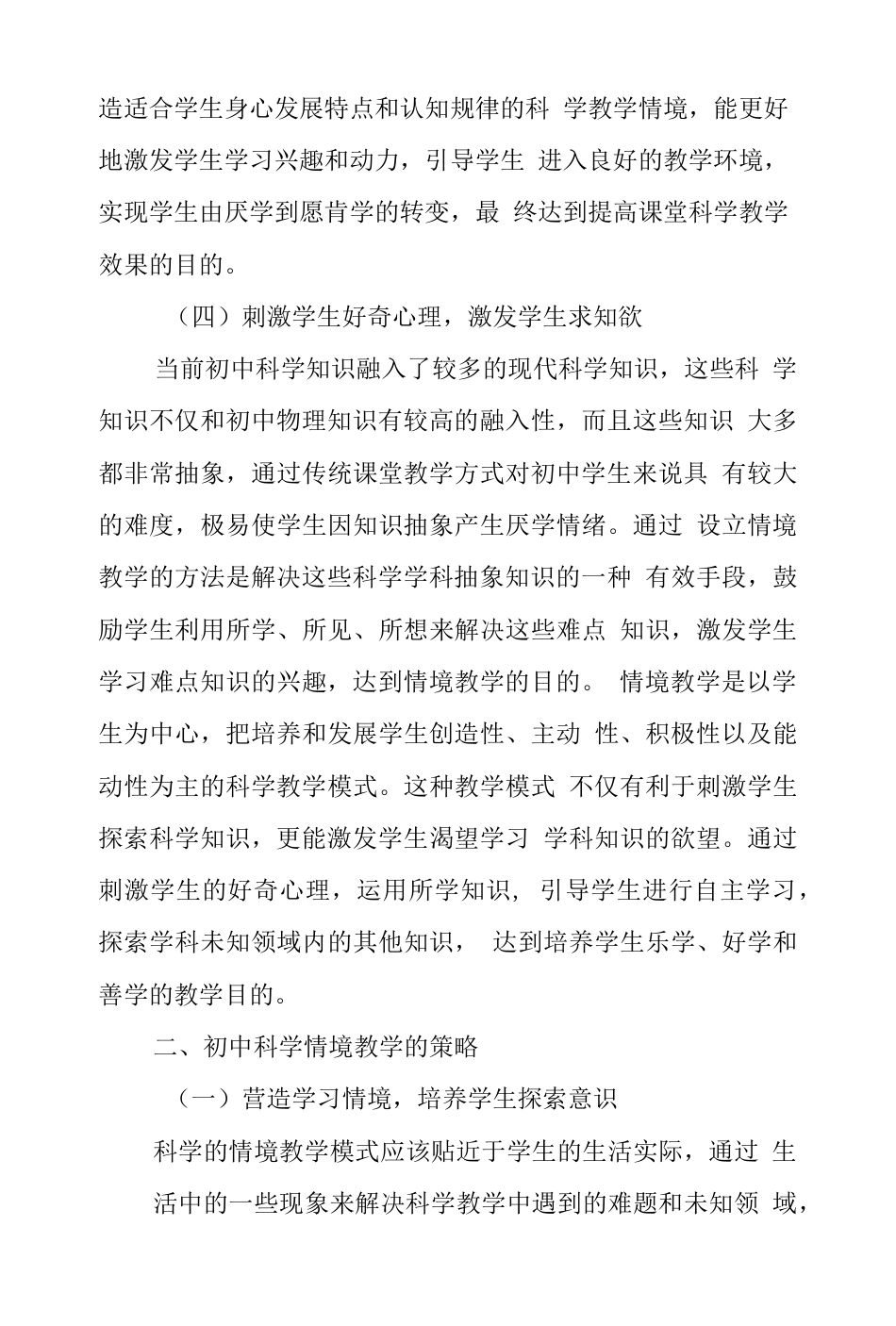 造适合学生身心发展特点和认知规律的科 学教学情境，能更好地激发学生学习兴趣和动力，引导学生 进入良好的教学环境，实现学生由厌学到愿肯学的转变，最 终达到提高课堂科学教学效果的目的。

（四）刺激学生好奇心理，激发学生求知欲

当前初中科学知识融入了较多的现代科学知识，这些科 学知识不仅和初中物理知识有较高的融入性，而且这些知识 大多都非常抽象，通过传统课堂教学方式对初中学生来说具 有较大的难度，极易使学生因知识抽象产生厌学情绪。通过 设立情境教学的方法是解决这些科学学科抽象知识的一种 有效手段，鼓励学生利用所学、所见、所想来解决这些难点 知识，激发学生学习难点知识的兴趣，达到情境教学的目的。 情境教学是以学生为中心，把培养和发展学生创造性、主动 性、积极性以及能动性为主的科学教学模式。这种教学模式 不仅有利于刺激学生探索科学知识，更能激发学生渴望学习 学科知识的欲望。通过刺激学生的好奇心理，运用所学知识， 引导学生进行自主学习，探索学科未知领域内的其他知识， 达到培养学生乐学、好学和善学的教学目的。

二、初中科学情境教学的策略

（一）营造学习情境，培养学生探索意识

科学的情境教学模式应该贴近于学生的生活实际，通过 生活中的一些现象来解决科学教学中遇到的难题和未知领 域，